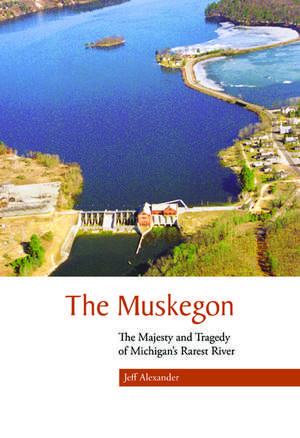 The Muskegon

The Majesty and Tragedy of Michigan's Rarest River

Jeff Alexander